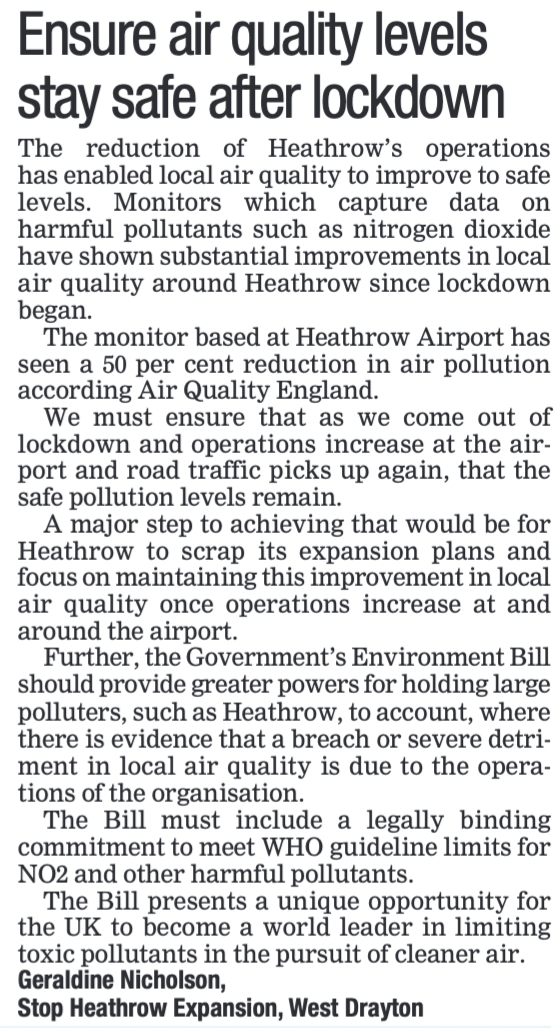 Ensure air quality levels stay safe after lockdown

The reduction of Heathrow's operations has enabled local air quality to improve to safe levels. Monitors which capture data on harmful pollutants such as nitrogen dioxide have shown substantial improvements in local air quality around Heathrow since lockdown began.

The monitor based at Heathrow Airport has seen a 50 per cent reduction in air pollution according Air Quality England.

We must ensure that as we come out of lockdown and operations increase at the airport and road traffic picks up again, that the safe pollution levels remain.

A major step to achieving that would be for Heathrow to scrap its expansion plans and focus on maintaining this improvement in local air quality once operations increase at and around the airport.

Further, the Government's Environment Bill should provide greater powers for holding large polluters, such as Heathrow, to account, where there is evidence that a breach or severe detriment in local air quality is due to the operations of the organisation.

The Bill must include a legally binding commitment to meet WHO guideline limits for NO2 and other harmful pollutants.

The Bill presents a unique opportunity for the UK to become a world leader in limiting toxic pollutants in the pursuit of cleaner air.

Geraldine Nicholson,
Stop Heathrow Expansion, West Drayton